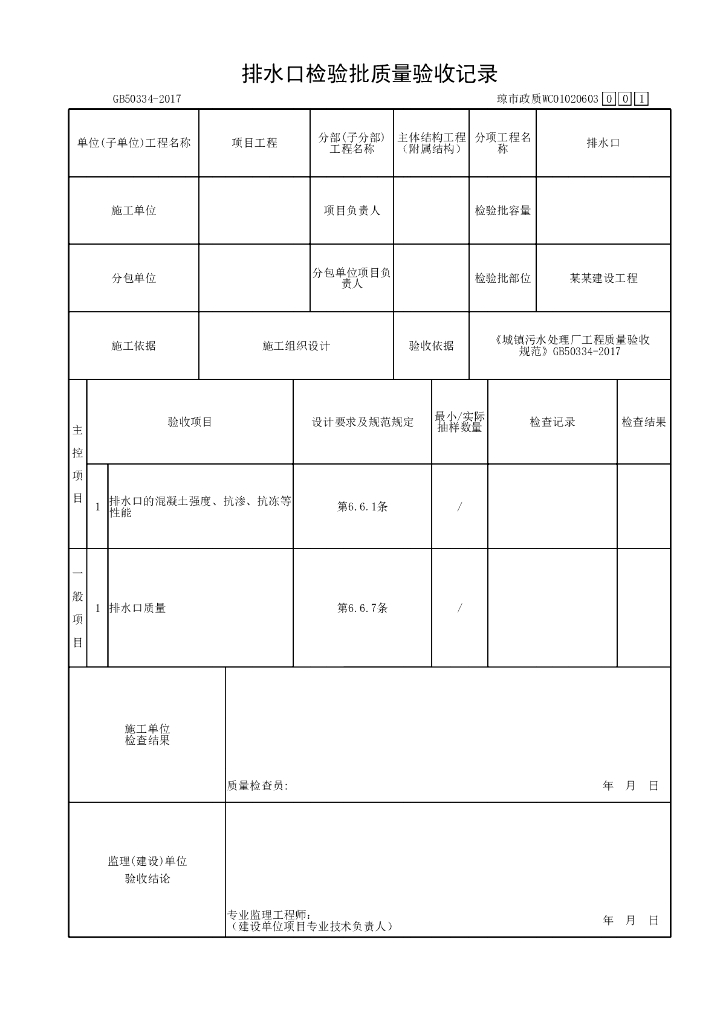 排水口检验批质量验收记录

GB50334-2017

琼市政质WC01020603 0 0 1

| 单位(子单位)工程名称 | 项目工程 | 分部(子分部)工程名称 | 主体结构工程(附属结构) | 分项工程名称 | 排水口 |
|---|---|---|---|---|---|
| 施工单位 | | 项目负责人 | | 检验批容量 | |
| 分包单位 | | 分包单位项目负责人 | | 检验批部位 | 某某建设工程 |
| 施工依据 | 施工组织设计 | | 验收依据 | 《城镇污水处理厂工程质量验收规范》GB50334-2017 | |

| | | 验收项目 | 设计要求及规范规定 | 最小/实际抽样数量 | 检查记录 | 检查结果 |
|---|---|---|---|---|---|---|
| 主控项目 | 1 | 排水口的混凝土强度、抗渗、抗冻等性能 | 第6.6.1条 | / | | |
| 一般项目 | 1 | 排水口质量 | 第6.6.7条 | / | | |

| 施工单位检查结果 | 质量检查员: 年 月 日 |
|---|---|
| 监理(建设)单位验收结论 | 专业监理工程师:(建设单位项目专业技术负责人) 年 月 日 |